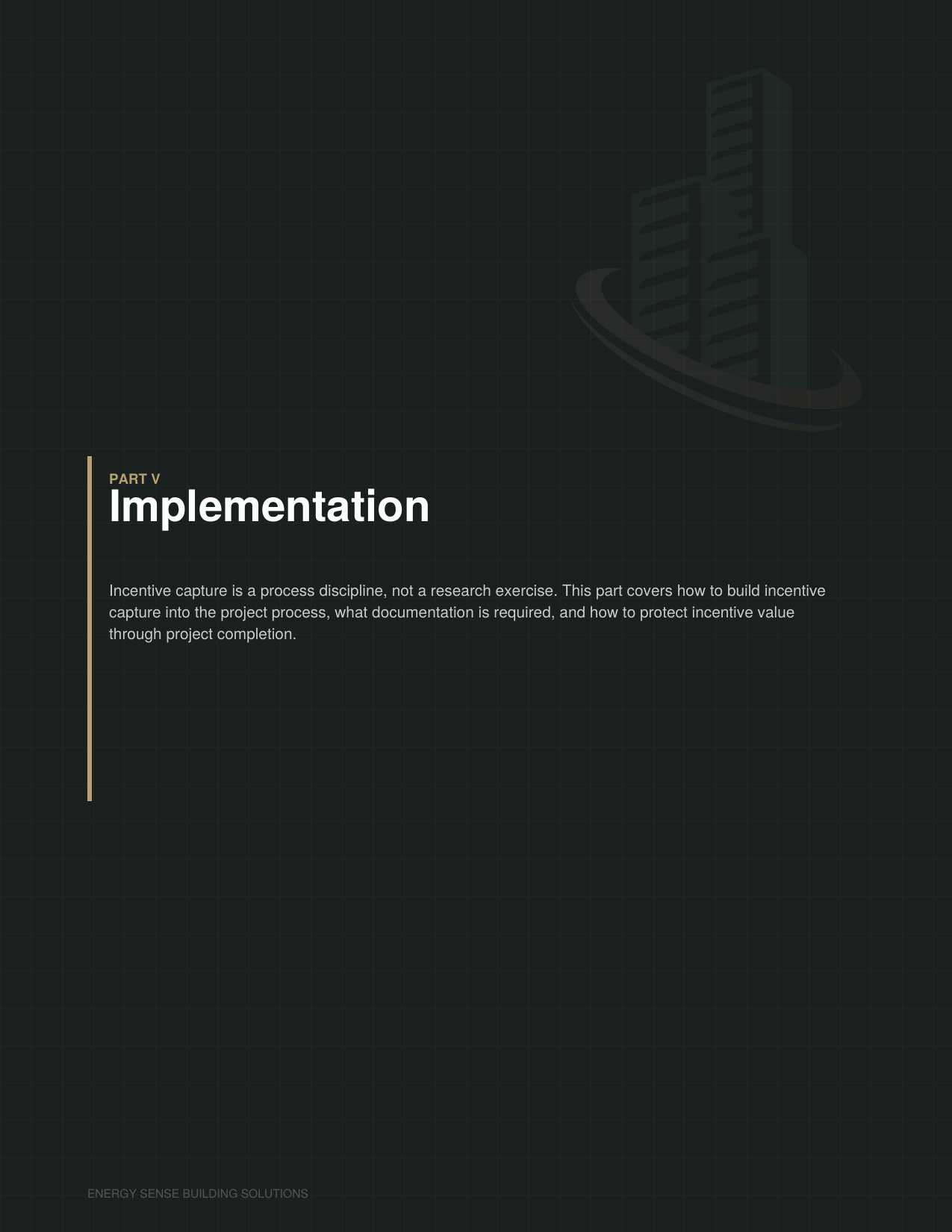 PART V
Implementation

Incentive capture is a process discipline, not a research exercise. This part covers how to build incentive capture into the project process, what documentation is required, and how to protect incentive value through project completion.

ENERGY SENSE BUILDING SOLUTIONS